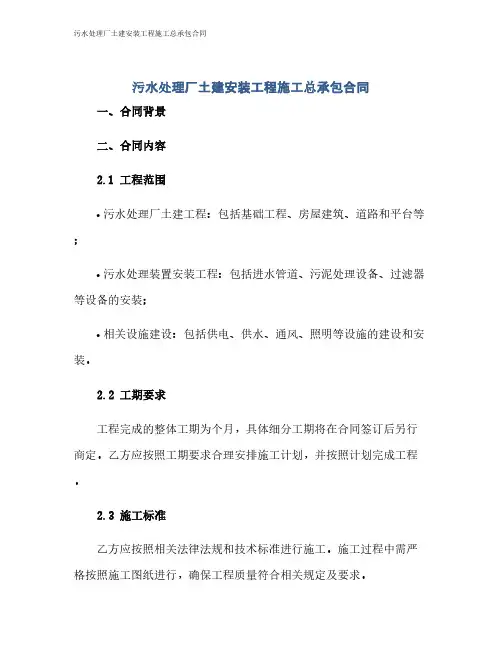 污水处理厂土建安装工程施工总承包合同

污水处理厂土建安装工程施工总承包合同

一、合同背景

二、合同内容

2.1 工程范围

• 污水处理厂土建工程：包括基础工程、房屋建筑、道路和平台等；

• 污水处理装置安装工程：包括进水管道、污泥处理设备、过滤器等设备的安装；

• 相关设施建设：包括供电、供水、通风、照明等设施的建设和安装。

2.2 工期要求

工程完成的整体工期为个月，具体细分工期将在合同签订后另行商定。乙方应按照工期要求合理安排施工计划，并按照计划完成工程。

2.3 施工标准

乙方应按照相关法律法规和技术标准进行施工。施工过程中需严格按照施工图纸进行，确保工程质量符合相关规定及要求。